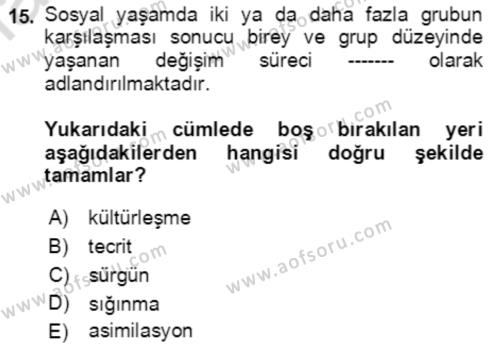 15. Sosyal yaşamda iki ya da daha fazla grubun karşılaşması sonucu birey ve grup düzeyinde yaşanan değişim süreci ------- olarak adlandırılmaktadır.

Yukarıdaki cümlede boş bırakılan yeri aşağıdakilerden hangisi doğru şekilde tamamlar?

A) kültürleşme
B) tecrit
C) sürgün
D) sığınma
E) asimilasyon

www.aofsoru.com